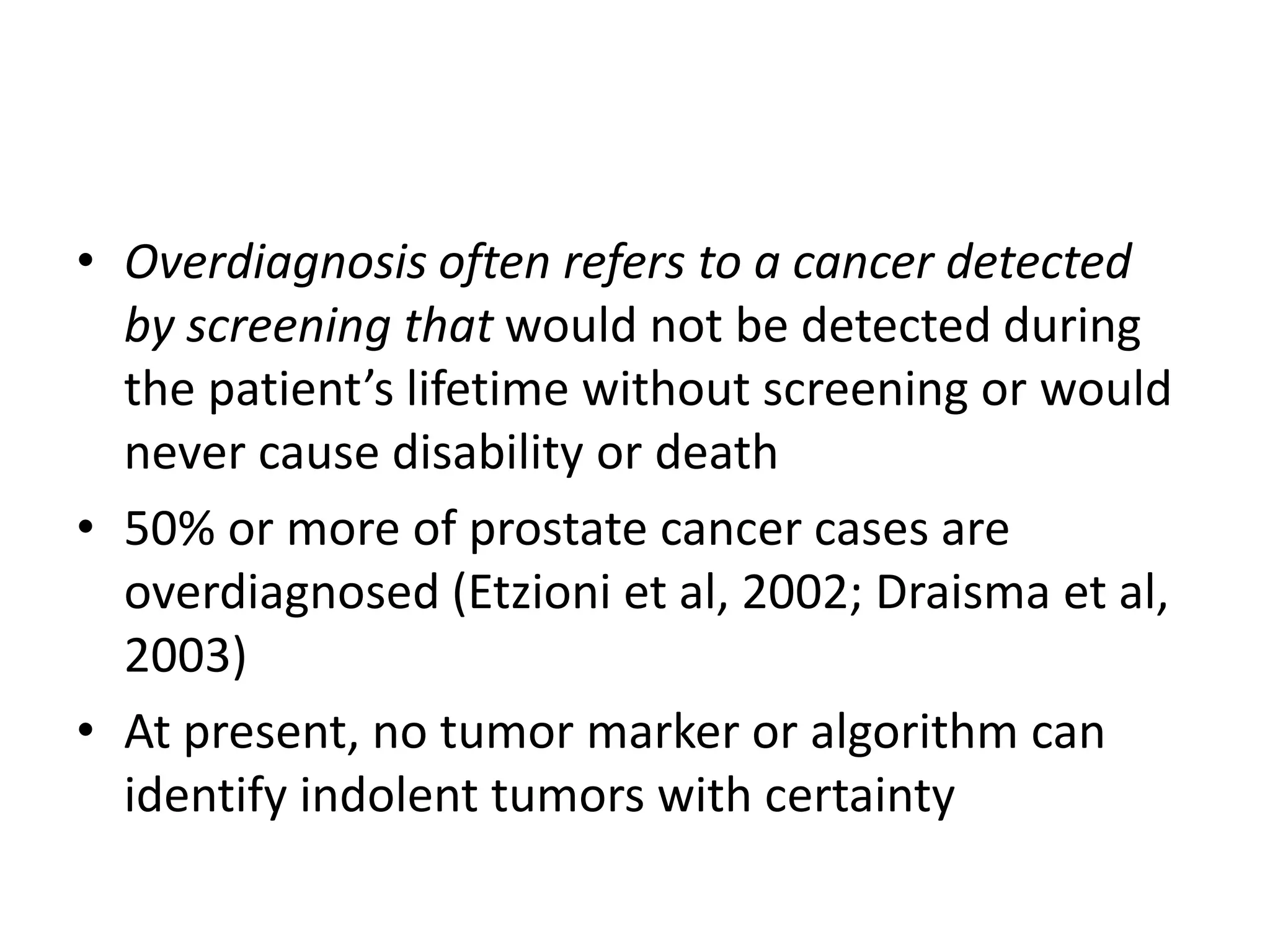 • Overdiagnosis often refers to a cancer detected by screening that would not be detected during the patient's lifetime without screening or would never cause disability or death

• 50% or more of prostate cancer cases are overdiagnosed (Etzioni et al, 2002; Draisma et al, 2003)

• At present, no tumor marker or algorithm can identify indolent tumors with certainty